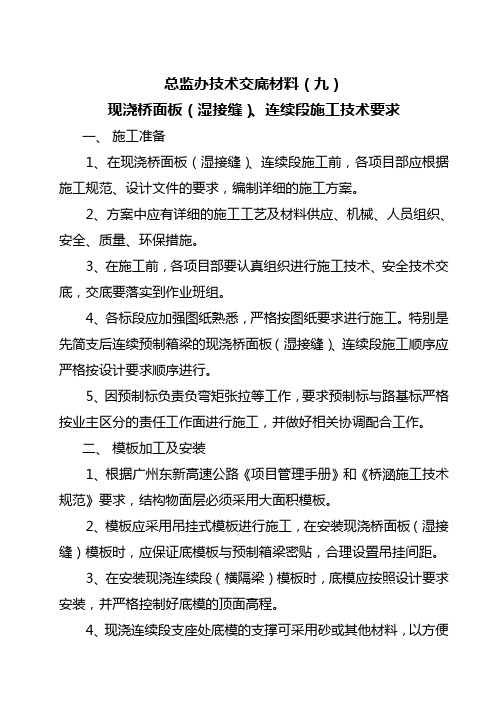 总监办技术交底材料（九）

现浇桥面板（湿接缝）、连续段施工技术要求

一、 施工准备

1、在现浇桥面板（湿接缝）、连续段施工前，各项目部应根据施工规范、设计文件的要求，编制详细的施工方案。

2、方案中应有详细的施工工艺及材料供应、机械、人员组织、安全、质量、环保措施。

3、在施工前，各项目部要认真组织进行施工技术、安全技术交底，交底要落实到作业班组。

4、各标段应加强图纸熟悉，严格按图纸要求进行施工。特别是先简支后连续预制箱梁的现浇桥面板（湿接缝）、连续段施工顺序应严格按设计要求顺序进行。

5、因预制标负责负弯矩张拉等工作，要求预制标与路基标严格按业主区分的责任工作面进行施工，并做好相关协调配合工作。

二、 模板加工及安装

1、根据广州东新高速公路《项目管理手册》和《桥涵施工技术规范》要求，结构物面层必须采用大面积模板。

2、模板应采用吊挂式模板进行施工，在安装现浇桥面板（湿接缝）模板时，应保证底模板与预制箱梁密贴，合理设置吊挂间距。

3、在安装现浇连续段（横隔梁）模板时，底模应按照设计要求安装，并严格控制好底模的顶面高程。

4、现浇连续段支座处底模的支撑可采用砂或其他材料，以方便